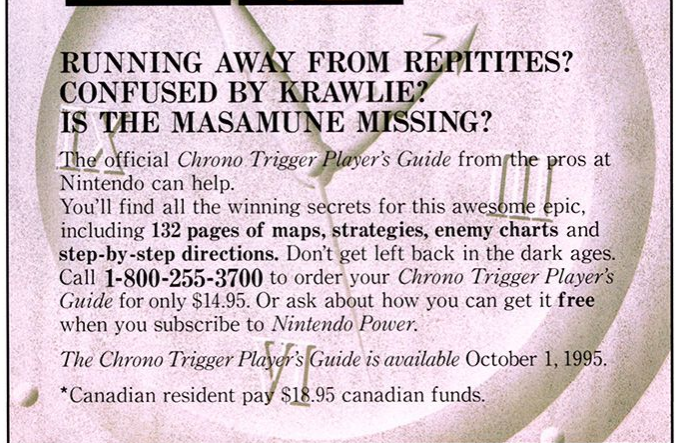 RUNNING AWAY FROM REPITITES?
CONFUSED BY KRAWLIE?
IS THE MASAMUNE MISSING?

The official Chrono Trigger Player's Guide from the pros at Nintendo can help.
You'll find all the winning secrets for this awesome epic, including 132 pages of maps, strategies, enemy charts and step-by-step directions. Don't get left back in the dark ages. Call 1-800-255-3700 to order your Chrono Trigger Player's Guide for only $14.95. Or ask about how you can get it free when you subscribe to Nintendo Power.

The Chrono Trigger Player's Guide is available October 1, 1995.

*Canadian resident pay $18.95 canadian funds.